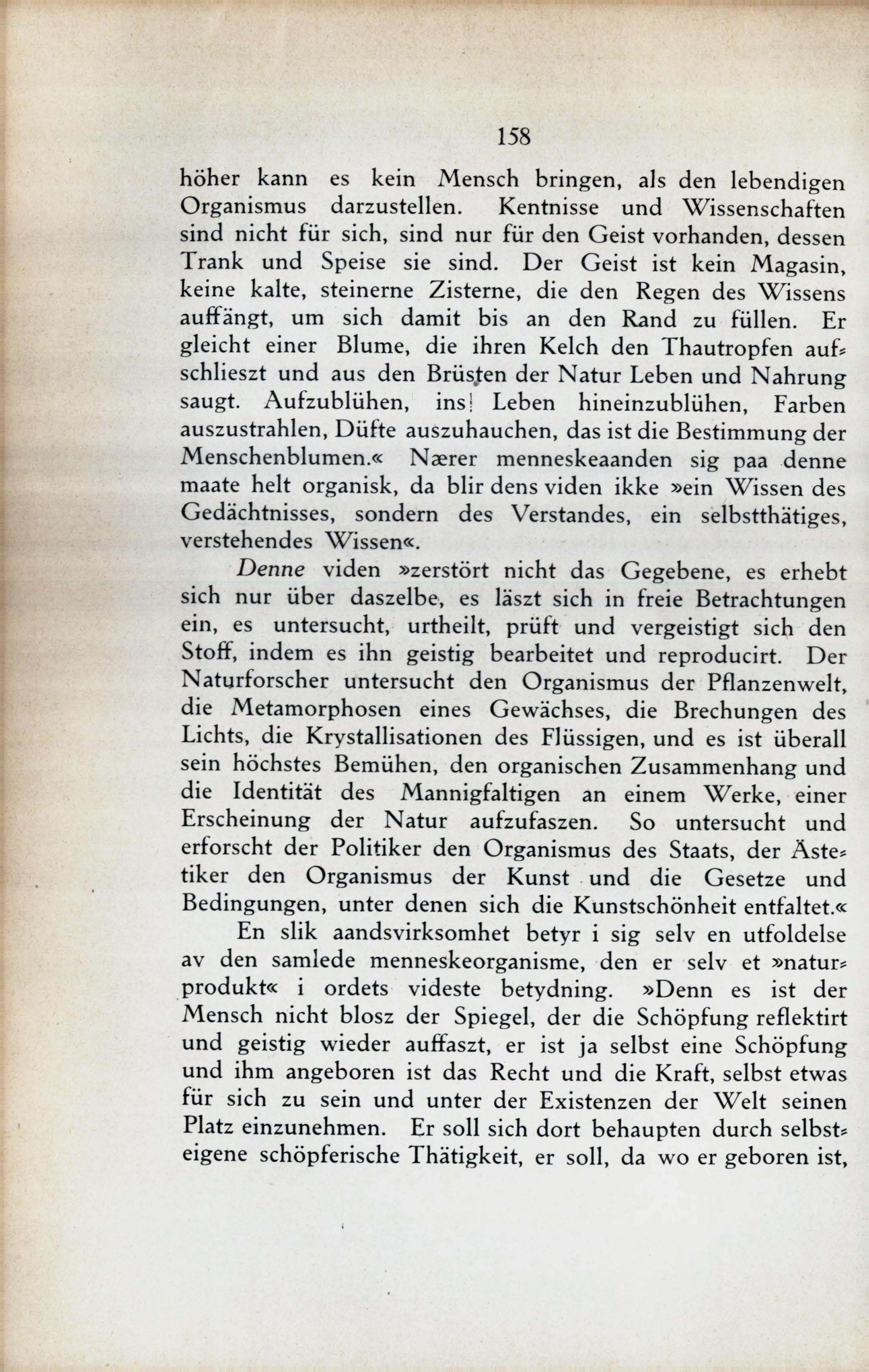 158

höher kann es kein Mensch bringen, als den lebendigen Organismus darzustellen. Kentnisse und Wissenschaften sind nicht für sich, sind nur für den Geist vorhanden, dessen Trank und Speise sie sind. Der Geist ist kein Magasin, keine kalte, steinerne Zisterne, die den Regen des Wissens auffängt, um sich damit bis an den Rand zu füllen. Er gleicht einer Blume, die ihren Kelch den Thautropfen aufschlieszt und aus den Brüsten der Natur Leben und Nahrung saugt. Aufzublühen, ins Leben hineinzublühen, Farben auszustrahlen, Düfte auszuhauchen, das ist die Bestimmung der Menschenblumen.« Nærer menneskeaanden sig paa denne maate helt organisk, da blir dens viden ikke »ein Wissen des Gedächtnisses, sondern des Verstandes, ein selbstthätiges, verstehendes Wissen«.

Denne viden »zerstört nicht das Gegebene, es erhebt sich nur über daszelbe, es läszt sich in freie Betrachtungen ein, es untersucht, urtheilt, prüft und vergeistigt sich den Stoff, indem es ihn geistig bearbeitet und reproducirt. Der Naturforscher untersucht den Organismus der Pflanzenwelt, die Metamorphosen eines Gewächses, die Brechungen des Lichts, die Krystallisationen des Flüssigen, und es ist überall sein höchstes Bemühen, den organischen Zusammenhang und die Identität des Mannigfaltigen an einem Werke, einer Erscheinung der Natur aufzufaszen. So untersucht und erforscht der Politiker den Organismus des Staats, der Ästetiker den Organismus der Kunst und die Gesetze und Bedingungen, unter denen sich die Kunstschönheit entfaltet.«

En slik aandsvirksomhet betyr i sig selv en utfoldelse av den samlede menneskeorganisme, den er selv et »naturprodukt« i ordets videste betydning. »Denn es ist der Mensch nicht blosz der Spiegel, der die Schöpfung reflektirt und geistig wieder auffaszt, er ist ja selbst eine Schöpfung und ihm angeboren ist das Recht und die Kraft, selbst etwas für sich zu sein und unter der Existenzen der Welt seinen Platz einzunehmen. Er soll sich dort behaupten durch selbsteigene schöpferische Thätigkeit, er soll, da wo er geboren ist,